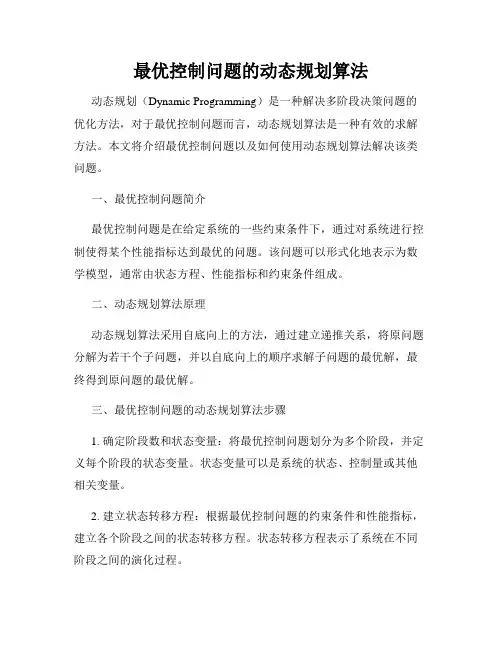 最优控制问题的动态规划算法

动态规划（Dynamic Programming）是一种解决多阶段决策问题的优化方法，对于最优控制问题而言，动态规划算法是一种有效的求解方法。本文将介绍最优控制问题以及如何使用动态规划算法解决该类问题。

一、最优控制问题简介

最优控制问题是在给定系统的一些约束条件下，通过对系统进行控制使得某个性能指标达到最优的问题。该问题可以形式化地表示为数学模型，通常由状态方程、性能指标和约束条件组成。

二、动态规划算法原理

动态规划算法采用自底向上的方法，通过建立递推关系，将原问题分解为若干个子问题，并以自底向上的顺序求解子问题的最优解，最终得到原问题的最优解。

三、最优控制问题的动态规划算法步骤

1. 确定阶段数和状态变量：将最优控制问题划分为多个阶段，并定义每个阶段的状态变量。状态变量可以是系统的状态、控制量或其他相关变量。

2. 建立状态转移方程：根据最优控制问题的约束条件和性能指标，建立各个阶段之间的状态转移方程。状态转移方程表示了系统在不同阶段之间的演化过程。